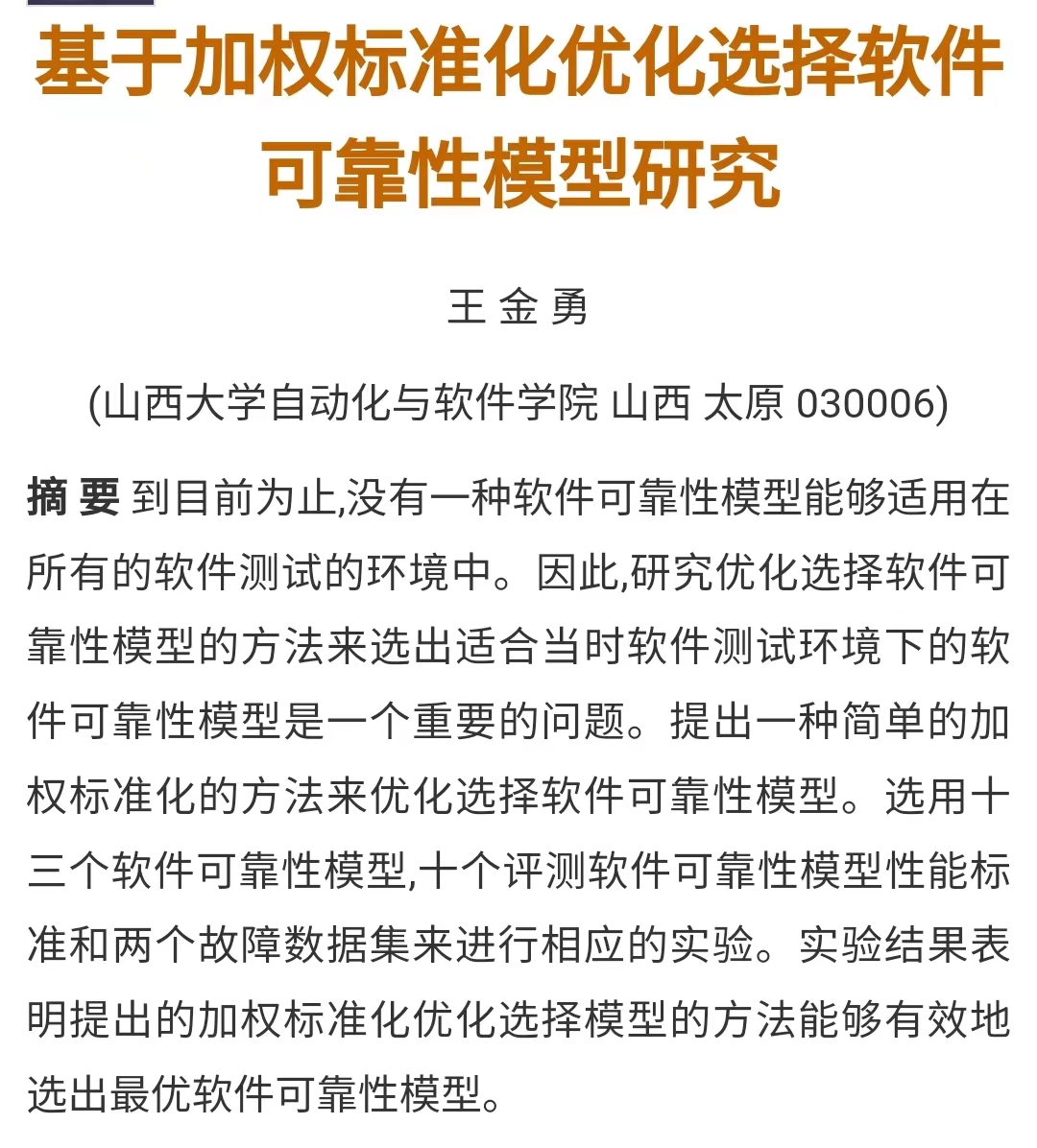 基于加权标准化优化选择软件可靠性模型研究

王 金 勇

(山西大学自动化与软件学院 山西 太原 030006)

摘 要 到目前为止,没有一种软件可靠性模型能够适用在所有的软件测试的环境中。因此,研究优化选择软件可靠性模型的方法来选出适合当时软件测试环境下的软件可靠性模型是一个重要的问题。提出一种简单的加权标准化的方法来优化选择软件可靠性模型。选用十三个软件可靠性模型,十个评测软件可靠性模型性能标准和两个故障数据集来进行相应的实验。实验结果表明提出的加权标准化优化选择模型的方法能够有效地选出最优软件可靠性模型。